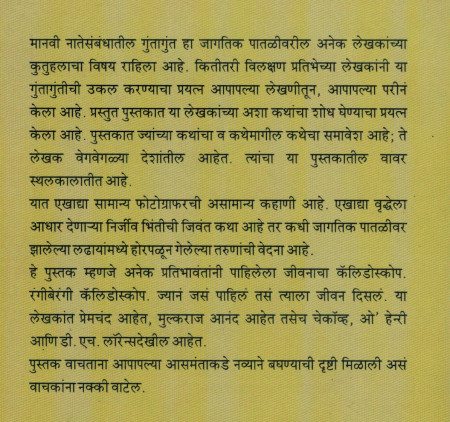 मानवी नातेसंबंधातील गुंतागुंत हा जागतिक पातळीवरील अनेक लेखकांच्या कुतुहलाचा विषय राहिला आहे. कितीतरी विलक्षण प्रतिभेच्या लेखकांनी या गुंतागुंतीची उकल करण्याचा प्रयत्न आपापल्या लेखणीतून, आपापल्या परीनं केला आहे. प्रस्तुत पुस्तकात या लेखकांच्या अशा कथांचा शोध घेण्याचा प्रयत्न केला आहे. पुस्तकात ज्यांच्या कथांचा व कथेमागील कथेचा समावेश आहे; ते लेखक वेगवेगळ्या देशांतील आहेत. त्यांचा या पुस्तकातील वावर स्थलकालातीत आहे.

यात एखाद्या सामान्य फोटोग्राफरची असामान्य कहाणी आहे. एखाद्या वृद्धेला आधार देणाऱ्या निर्जीव भिंतीची जिवंत कथा आहे तर कधी जागतिक पातळीवर झालेल्या लढायांमध्ये होरपळून गेलेल्या तरुणांची वेदना आहे.

हे पुस्तक म्हणजे अनेक प्रतिभावंतांनी पाहिलेला जीवनाचा कॅलिडोस्कोप. रंगीबेरंगी कॅलिडोस्कोप. ज्यानं जसं पाहिलं तसं त्याला जीवन दिसलं. या लेखकांत प्रेमचंद आहेत, मुल्कराज आनंद आहेत तसेच चेकॉव्ह, ओ' हेन्री आणि डी. एच. लॉरेन्सदेखील आहेत.

पुस्तक वाचताना आपापल्या आसमंताकडे नव्याने बघण्याची दृष्टी मिळाली असं वाचकांना नक्की वाटेल.